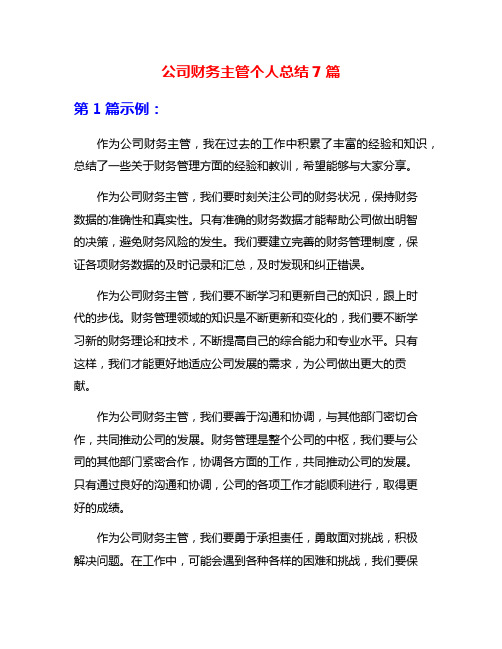 公司财务主管个人总结 7 篇

第 1 篇示例：

作为公司财务主管，我在过去的工作中积累了丰富的经验和知识，总结了一些关于财务管理方面的经验和教训，希望能够与大家分享。

作为公司财务主管，我们要时刻关注公司的财务状况，保持财务数据的准确性和真实性。只有准确的财务数据才能帮助公司做出明智的决策，避免财务风险的发生。我们要建立完善的财务管理制度，保证各项财务数据的及时记录和汇总，及时发现和纠正错误。

作为公司财务主管，我们要不断学习和更新自己的知识，跟上时代的步伐。财务管理领域的知识是不断更新和变化的，我们要不断学习新的财务理论和技术，不断提高自己的综合能力和专业水平。只有这样，我们才能更好地适应公司发展的需求，为公司做出更大的贡献。

作为公司财务主管，我们要善于沟通和协调，与其他部门密切合作，共同推动公司的发展。财务管理是整个公司的中枢，我们要与公司的其他部门紧密合作，协调各方面的工作，共同推动公司的发展。只有通过良好的沟通和协调，公司的各项工作才能顺利进行，取得更好的成绩。

作为公司财务主管，我们要勇于承担责任，勇敢面对挑战，积极解决问题。在工作中，可能会遇到各种各样的困难和挑战，我们要保